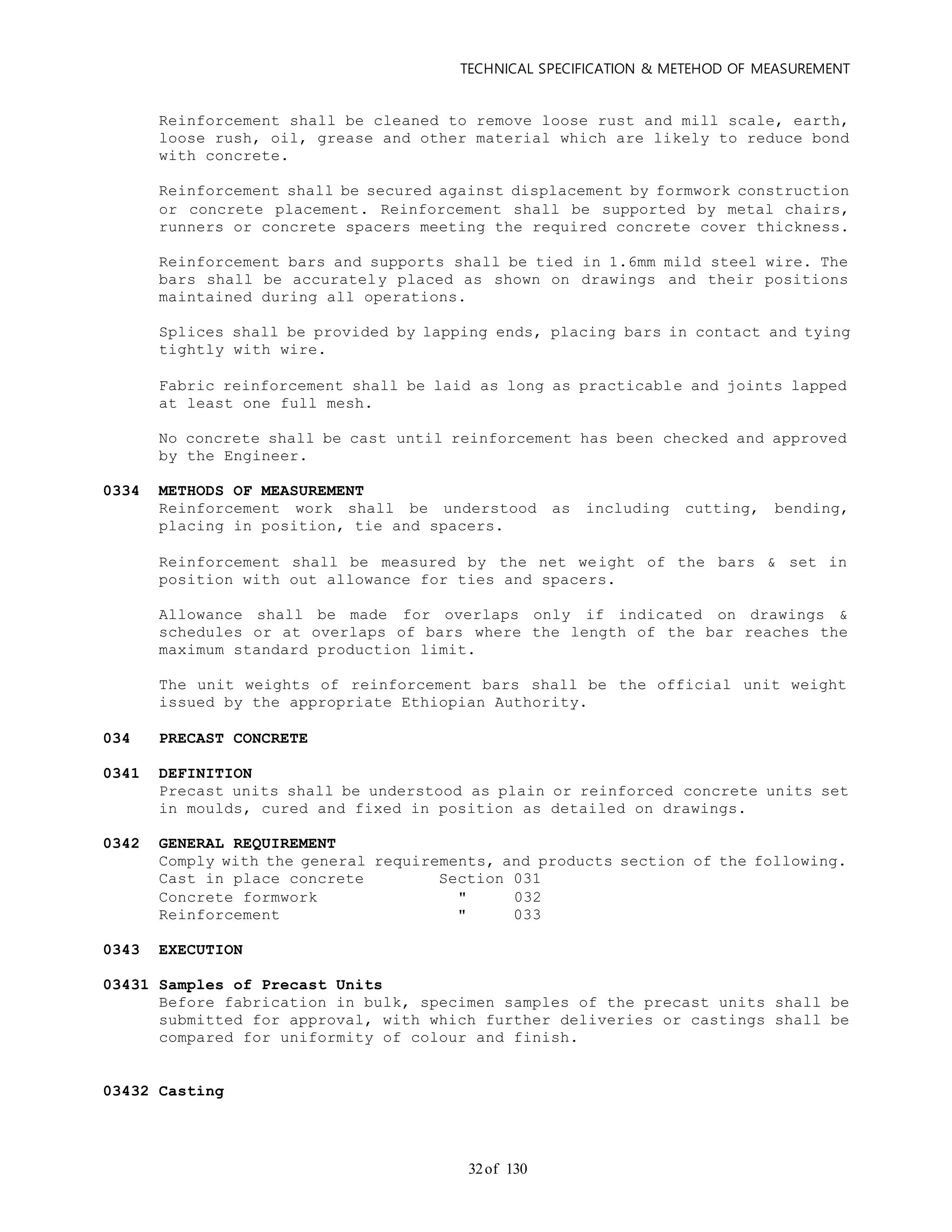 TECHNICAL SPECIFICATION & METEHOD OF MEASUREMENT

Reinforcement shall be cleaned to remove loose rust and mill scale, earth, loose rush, oil, grease and other material which are likely to reduce bond with concrete.

Reinforcement shall be secured against displacement by formwork construction or concrete placement. Reinforcement shall be supported by metal chairs, runners or concrete spacers meeting the required concrete cover thickness.

Reinforcement bars and supports shall be tied in 1.6mm mild steel wire. The bars shall be accurately placed as shown on drawings and their positions maintained during all operations.

Splices shall be provided by lapping ends, placing bars in contact and tying tightly with wire.

Fabric reinforcement shall be laid as long as practicable and joints lapped at least one full mesh.

No concrete shall be cast until reinforcement has been checked and approved by the Engineer.

0334 METHODS OF MEASUREMENT
Reinforcement work shall be understood as including cutting, bending, placing in position, tie and spacers.

Reinforcement shall be measured by the net weight of the bars & set in position with out allowance for ties and spacers.

Allowance shall be made for overlaps only if indicated on drawings & schedules or at overlaps of bars where the length of the bar reaches the maximum standard production limit.

The unit weights of reinforcement bars shall be the official unit weight issued by the appropriate Ethiopian Authority.

034 PRECAST CONCRETE

0341 DEFINITION
Precast units shall be understood as plain or reinforced concrete units set in moulds, cured and fixed in position as detailed on drawings.

0342 GENERAL REQUIREMENT
Comply with the general requirements, and products section of the following.
Cast in place concrete Section 031
Concrete formwork " 032
Reinforcement " 033

0343 EXECUTION

03431 Samples of Precast Units
Before fabrication in bulk, specimen samples of the precast units shall be submitted for approval, with which further deliveries or castings shall be compared for uniformity of colour and finish.

03432 Casting

32 of 130